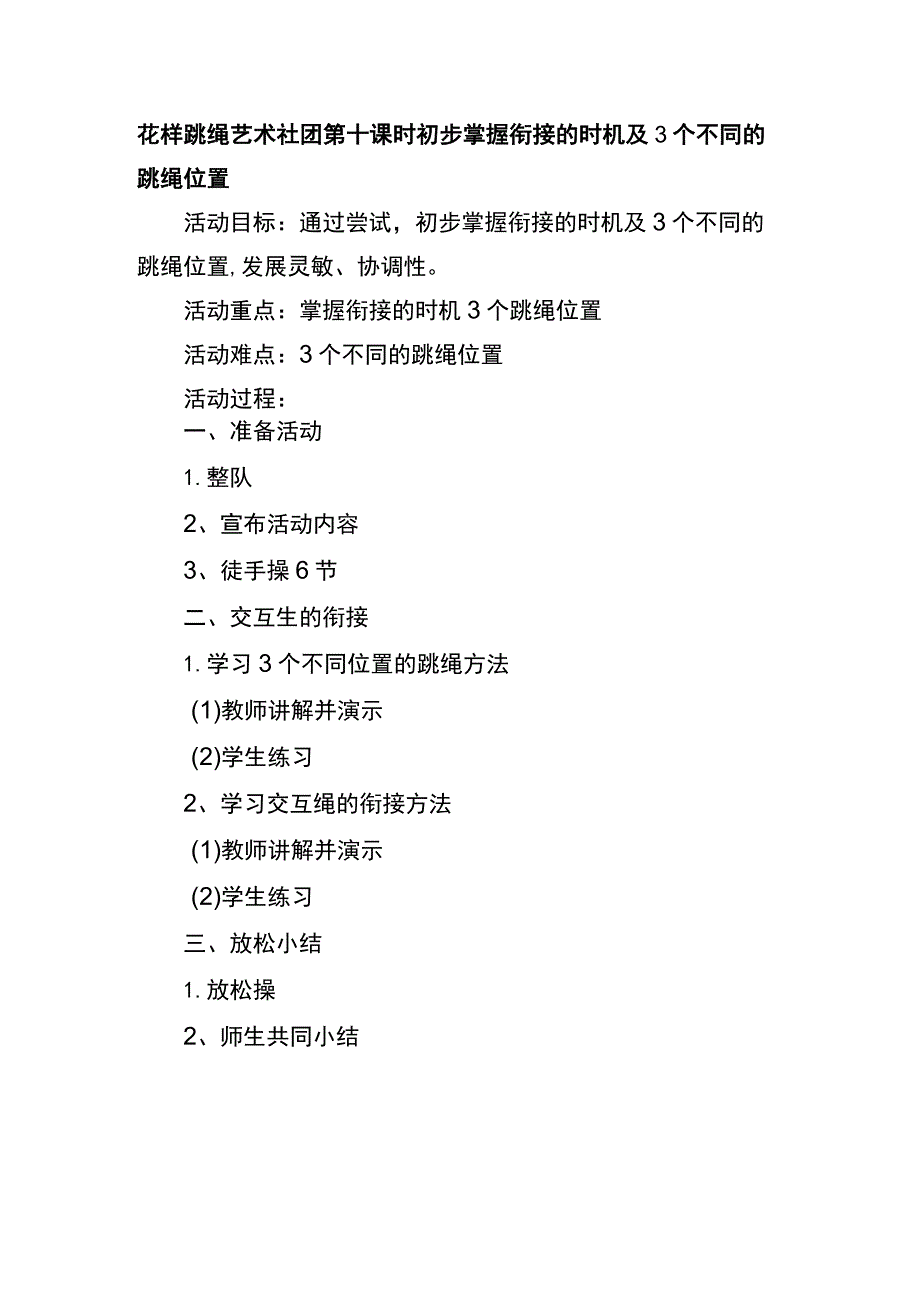 花样跳绳艺术社团第十课时初步掌握衔接的时机及3个不同的跳绳位置

活动目标：通过尝试，初步掌握衔接的时机及3个不同的跳绳位置,发展灵敏、协调性。

活动重点：掌握衔接的时机3个跳绳位置

活动难点：3个不同的跳绳位置

活动过程：

一、准备活动

1. 整队

2、宣布活动内容

3、徒手操6节

二、交互生的衔接

1. 学习3个不同位置的跳绳方法

(1)教师讲解并演示

(2)学生练习

2、学习交互绳的衔接方法

(1)教师讲解并演示

(2)学生练习

三、放松小结

1. 放松操

2、师生共同小结